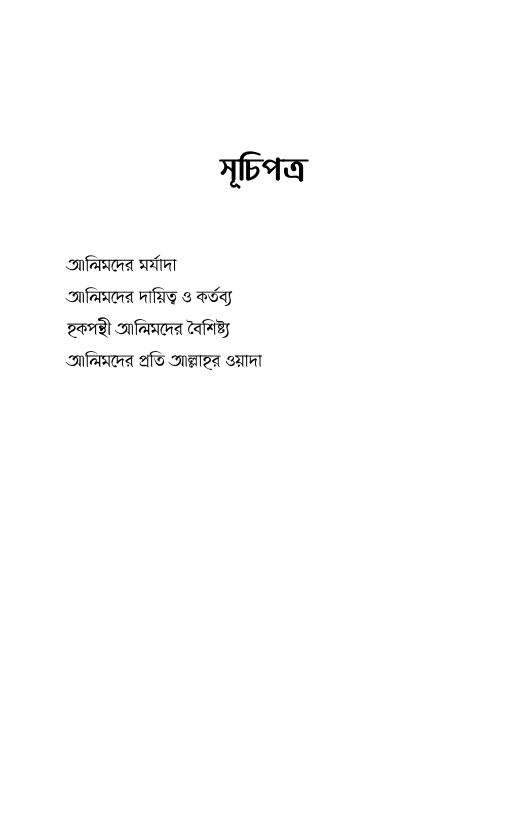 সূচিপত্র

আলিমদের মর্যাদা

আলিমদের দায়িত্ব ও কর্তব্য

হকপন্থী আলিমদের বৈশিষ্ট্য

আলিমদের প্রতি আল্লাহর ওয়াদা